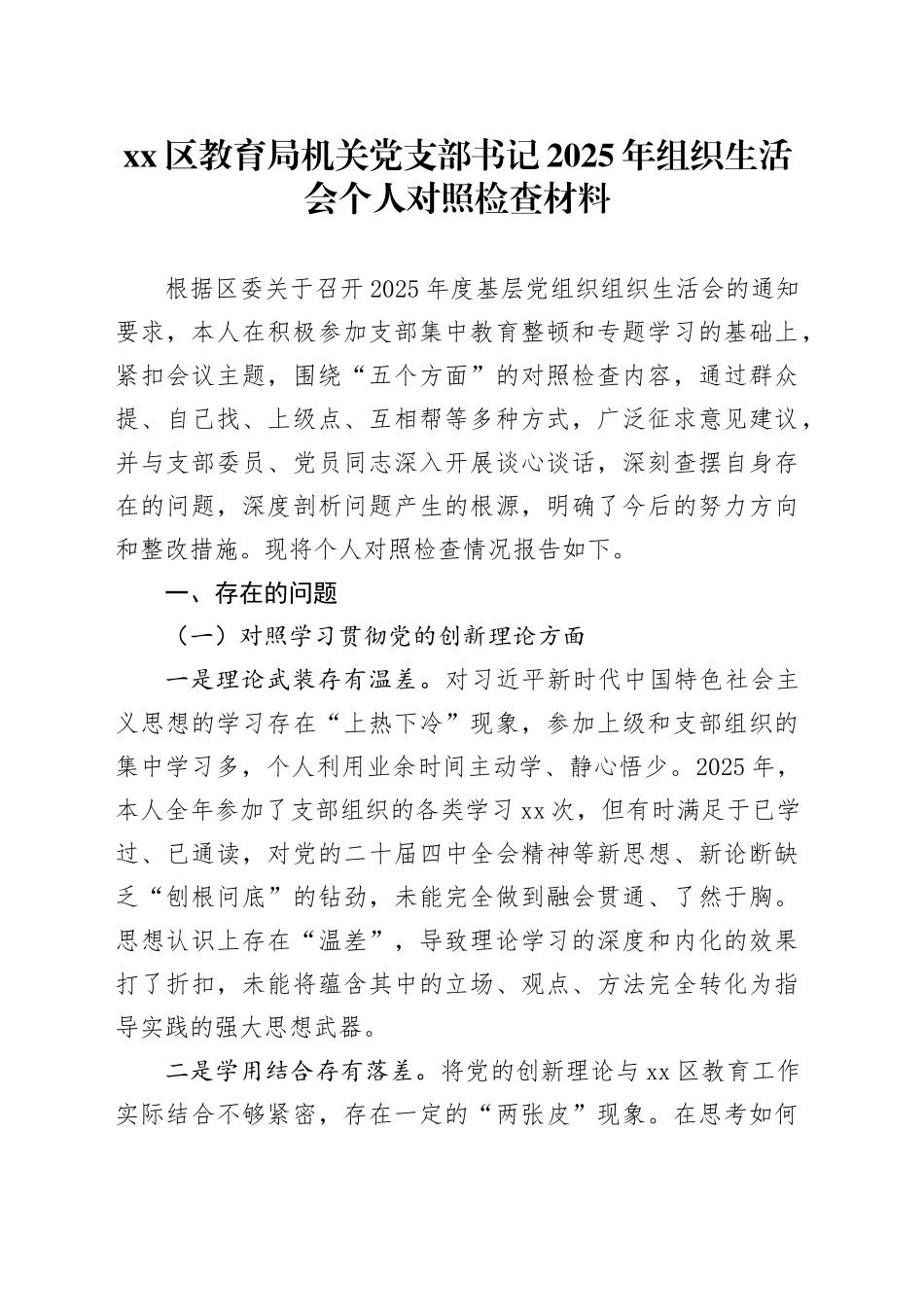 xx 区教育局机关党支部书记 2025 年组织生活会个人对照检查材料

根据区委关于召开 2025 年度基层党组织组织生活会的通知要求，本人在积极参加支部集中教育整顿和专题学习的基础上，紧扣会议主题，围绕“五个方面”的对照检查内容，通过群众提、自己找、上级点、互相帮等多种方式，广泛征求意见建议，并与支部委员、党员同志深入开展谈心谈话，深刻查摆自身存在的问题，深度剖析问题产生的根源，明确了今后的努力方向和整改措施。现将个人对照检查情况报告如下。

一、存在的问题

（一）对照学习贯彻党的创新理论方面

一是理论武装存有温差。对习近平新时代中国特色社会主义思想的学习存在“上热下冷”现象，参加上级和支部组织的集中学习多，个人利用业余时间主动学、静心悟少。2025 年，本人全年参加了支部组织的各类学习 xx 次，但有时满足于已学过、已通读，对党的二十届四中全会精神等新思想、新论断缺乏“刨根问底”的钻劲，未能完全做到融会贯通、了然于胸。思想认识上存在“温差”，导致理论学习的深度和内化的效果打了折扣，未能将蕴含其中的立场、观点、方法完全转化为指导实践的强大思想武器。

二是学用结合存有落差。将党的创新理论与 xx 区教育工作实际结合不够紧密，存在一定的“两张皮”现象。在思考如何